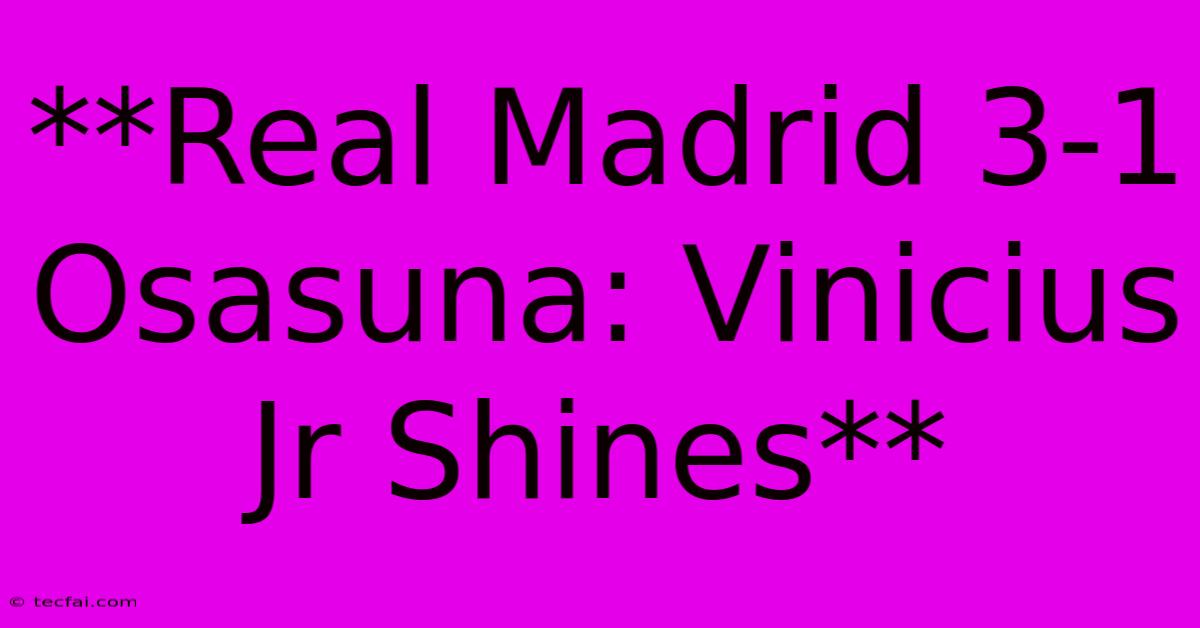 **Real Madrid 3-1 Osasuna: Vinicius Jr Shines**

© tecfai.com